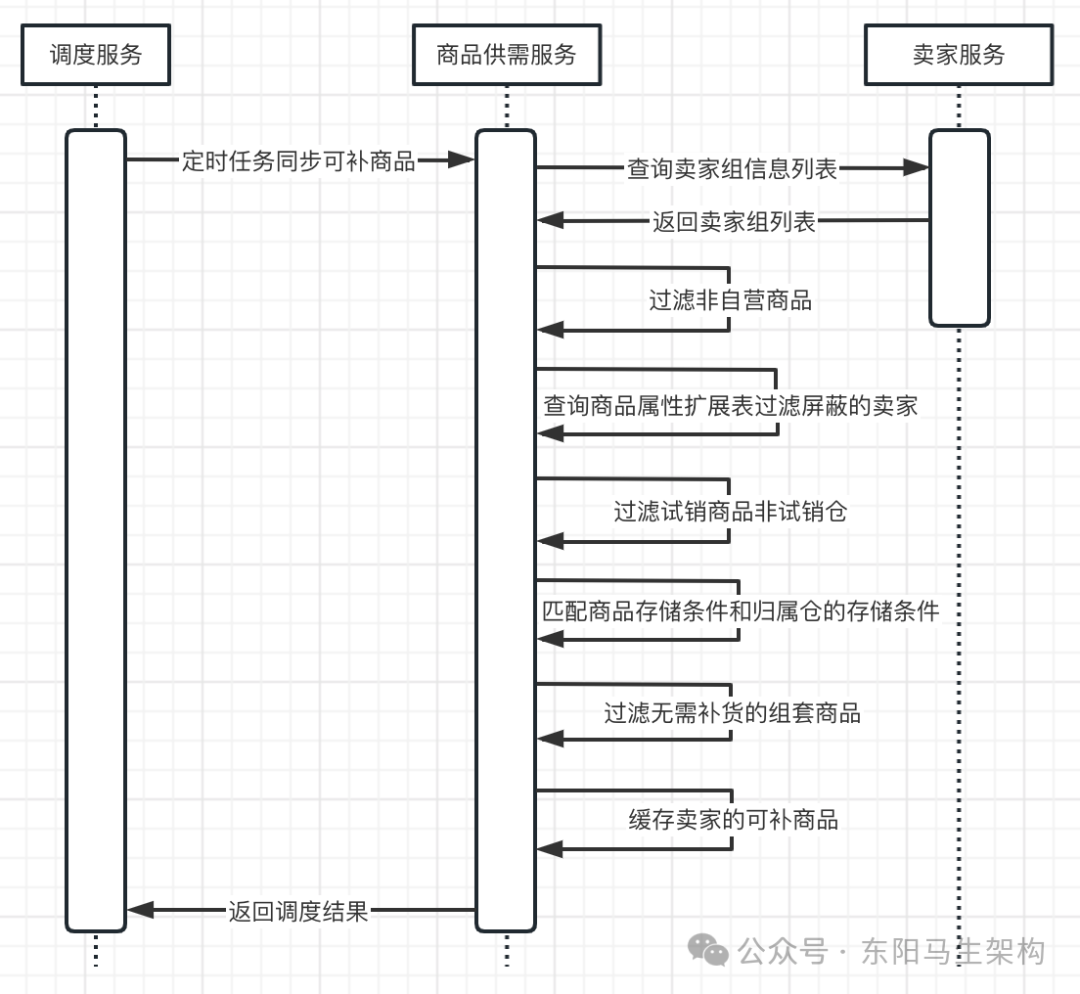 调度服务

商品供需服务

卖家服务

定时任务同步可补商品

查询卖家组信息列表

返回卖家组列表

过滤非自营商品

查询商品属性扩展表过滤屏蔽的卖家

过滤试销商品非试销仓

匹配商品存储条件和归属仓的存储条件

过滤无需补货的组套商品

缓存卖家的可补商品

返回调度结果

公众号 · 东阳马生架构